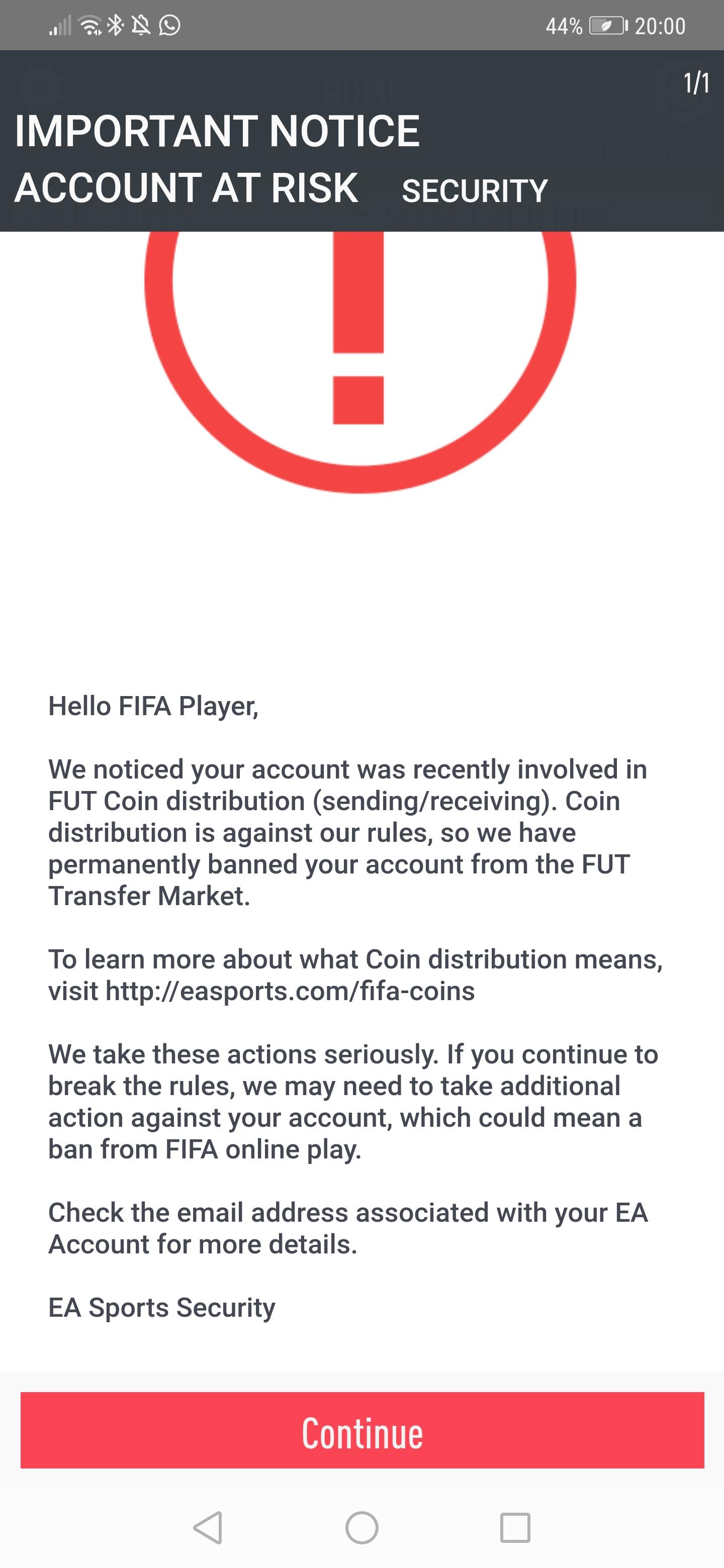 44% 20:00

1/1

IMPORTANT NOTICE

ACCOUNT AT RISK SECURITY

Hello FIFA Player,

We noticed your account was recently involved in FUT Coin distribution (sending/receiving). Coin distribution is against our rules, so we have permanently banned your account from the FUT Transfer Market.

To learn more about what Coin distribution means, visit http://easports.com/fifa-coins

We take these actions seriously. If you continue to break the rules, we may need to take additional action against your account, which could mean a ban from FIFA online play.

Check the email address associated with your EA Account for more details.

EA Sports Security

Continue